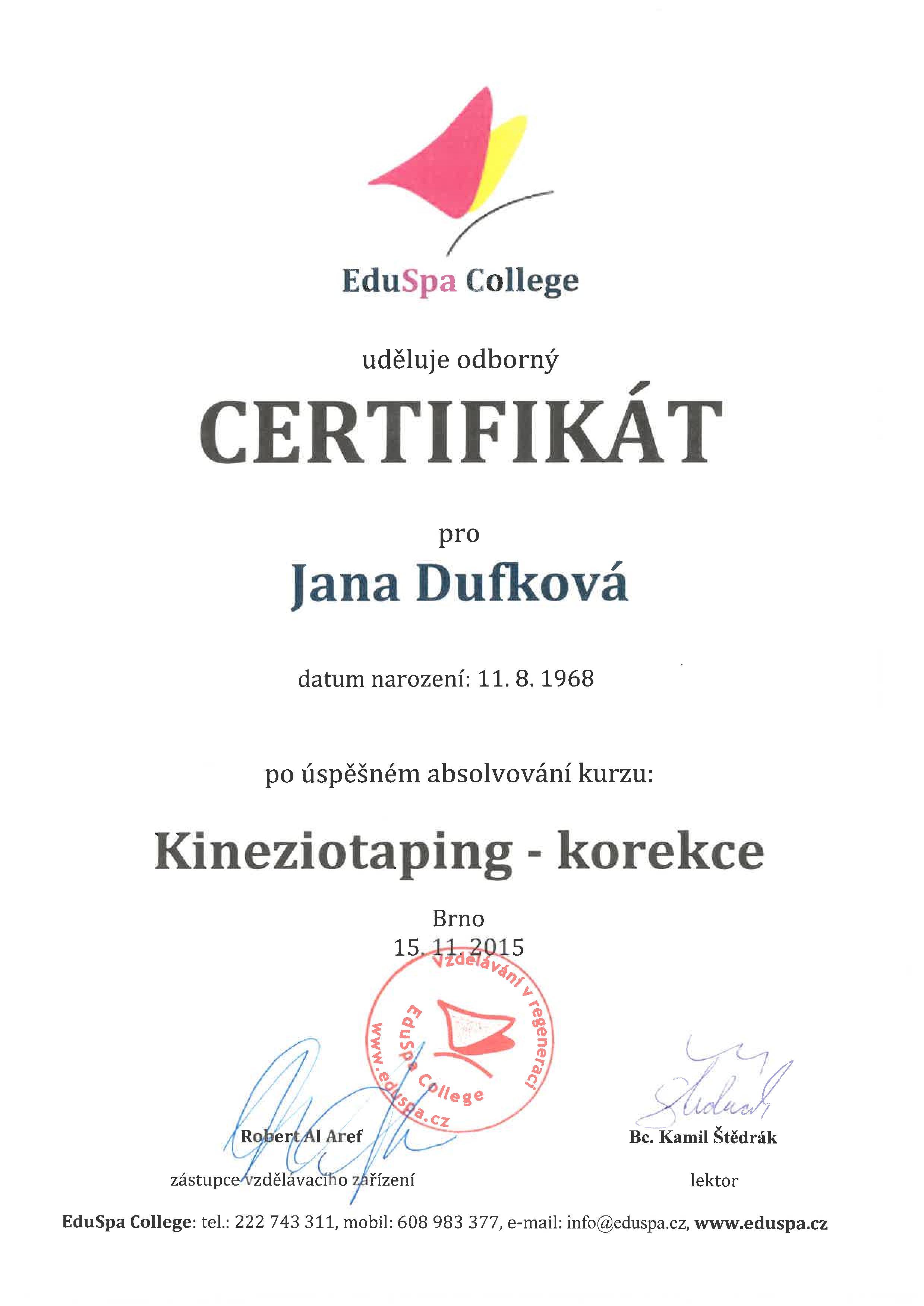 EduSpa College

uděluje odborný

CERTIFIKÁT

pro

Jana Dufková

datum narození: 11. 8. 1968

po úspěšném absolvování kurzu:

Kineziotaping - korekce

Brno
15. 11. 2015

Vzdělávání v regeneraci
EduSpa College
www.eduspa.cz

Robert Al Aref
zástupce vzdělávacího zařízení

Bc. Kamil Štědrák
lektor

EduSpa College: tel.: 222 743 311, mobil: 608 983 377, e-mail: info@eduspa.cz, www.eduspa.cz